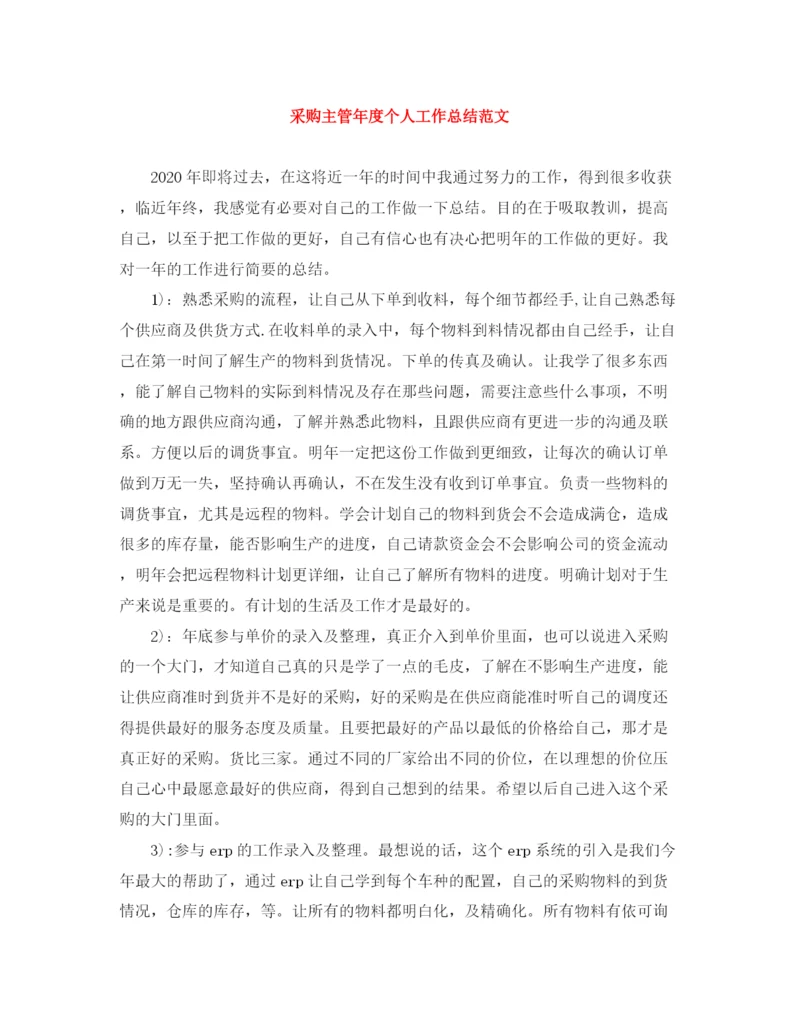 采购主管年度个人工作总结范文

2020年即将过去，在这将近一年的时间中我通过努力的工作，得到很多收获，临近年终，我感觉有必要对自己的工作做一下总结。目的在于吸取教训，提高自己，以至于把工作做的更好，自己有信心也有决心把明年的工作做的更好。我对一年的工作进行简要的总结。

1)：熟悉采购的流程，让自己从下单到收料，每个细节都经手,让自己熟悉每个供应商及供货方式.在收料单的录入中，每个物料到料情况都由自己经手，让自己在第一时间了解生产的物料到货情况。下单的传真及确认。让我学了很多东西，能了解自己物料的实际到料情况及存在那些问题，需要注意些什么事项，不明确的地方跟供应商沟通，了解并熟悉此物料，且跟供应商有更进一步的沟通及联系。方便以后的调货事宜。明年一定把这份工作做到更细致，让每次的确认订单做到万无一失，坚持确认再确认，不在发生没有收到订单事宜。负责一些物料的调货事宜，尤其是远程的物料。学会计划自己的物料到货会不会造成满仓，造成很多的库存量，能否影响生产的进度，自己请款资金会不会影响公司的资金流动，明年会把远程物料计划更详细，让自己了解所有物料的进度。明确计划对于生产来说是重要的。有计划的生活及工作才是最好的。

2)：年底参与单价的录入及整理，真正介入到单价里面，也可以说进入采购的一个大门，才知道自己真的只是学了一点的毛皮，了解在不影响生产进度，能让供应商准时到货并不是好的采购，好的采购是在供应商能准时听自己的调度还得提供最好的服务态度及质量。且要把最好的产品以最低的价格给自己，那才是真正好的采购。货比三家。通过不同的厂家给出不同的价位，在以理想的价位压自己心中最愿意最好的供应商，得到自己想到的结果。希望以后自己进入这个采购的大门里面。

3):参与erp的工作录入及整理。最想说的话，这个erp系统的引入是我们今年最大的帮助了，通过erp让自己学到每个车种的配置，自己的采购物料的到货情况，仓库的库存，等。让所有的物料都明白化，及精确化。所有物料有依可询